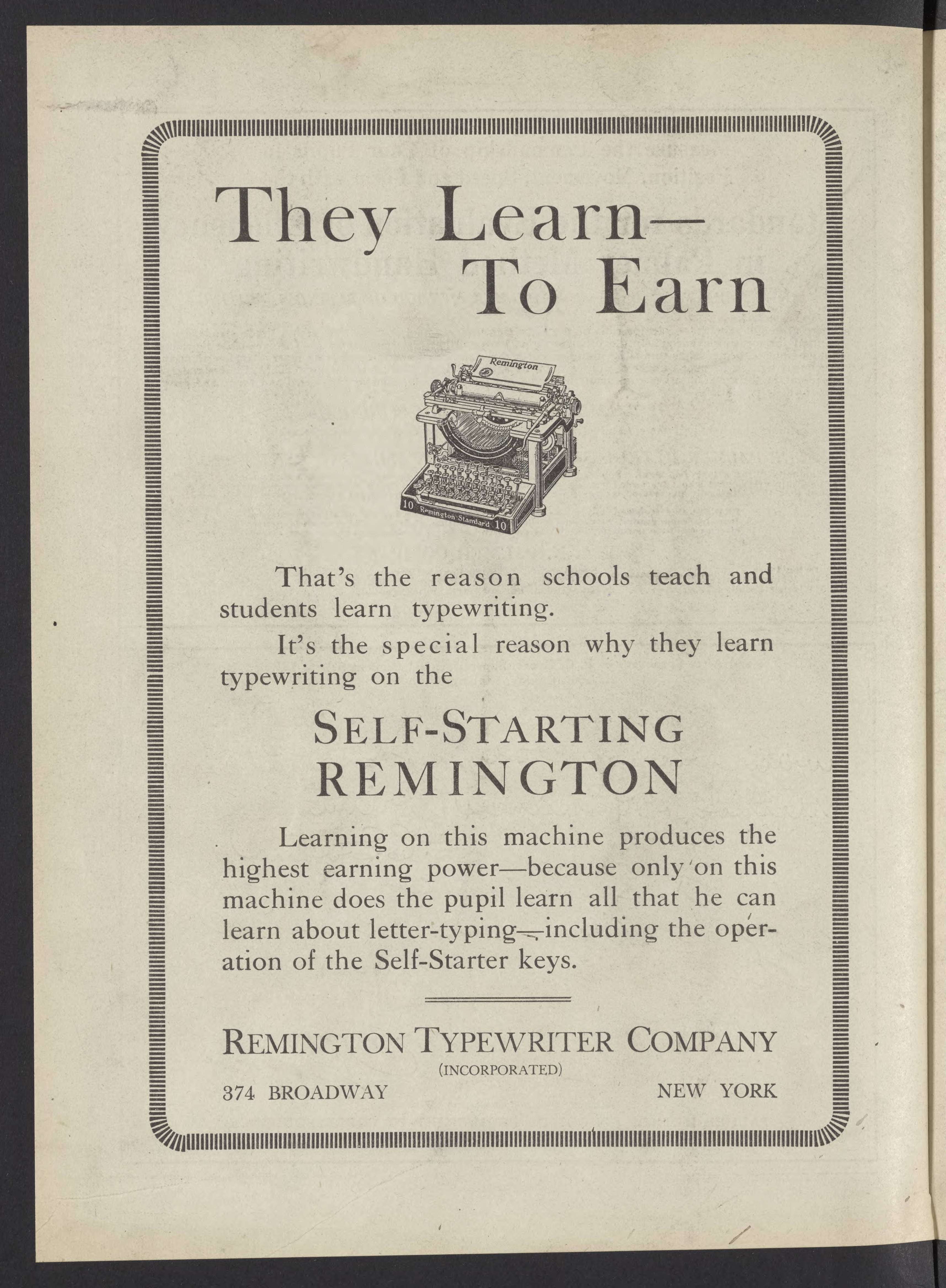 They Learn—
To Earn

Remington

10 Remington Standard 10

That's the reason schools teach and students learn typewriting.

It's the special reason why they learn typewriting on the

SELF-STARTING
REMINGTON

Learning on this machine produces the highest earning power—because only on this machine does the pupil learn all that he can learn about letter-typing—including the operation of the Self-Starter keys.

REMINGTON TYPEWRITER COMPANY
(INCORPORATED)
374 BROADWAY NEW YORK